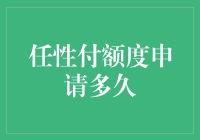 任性付额度申请多久